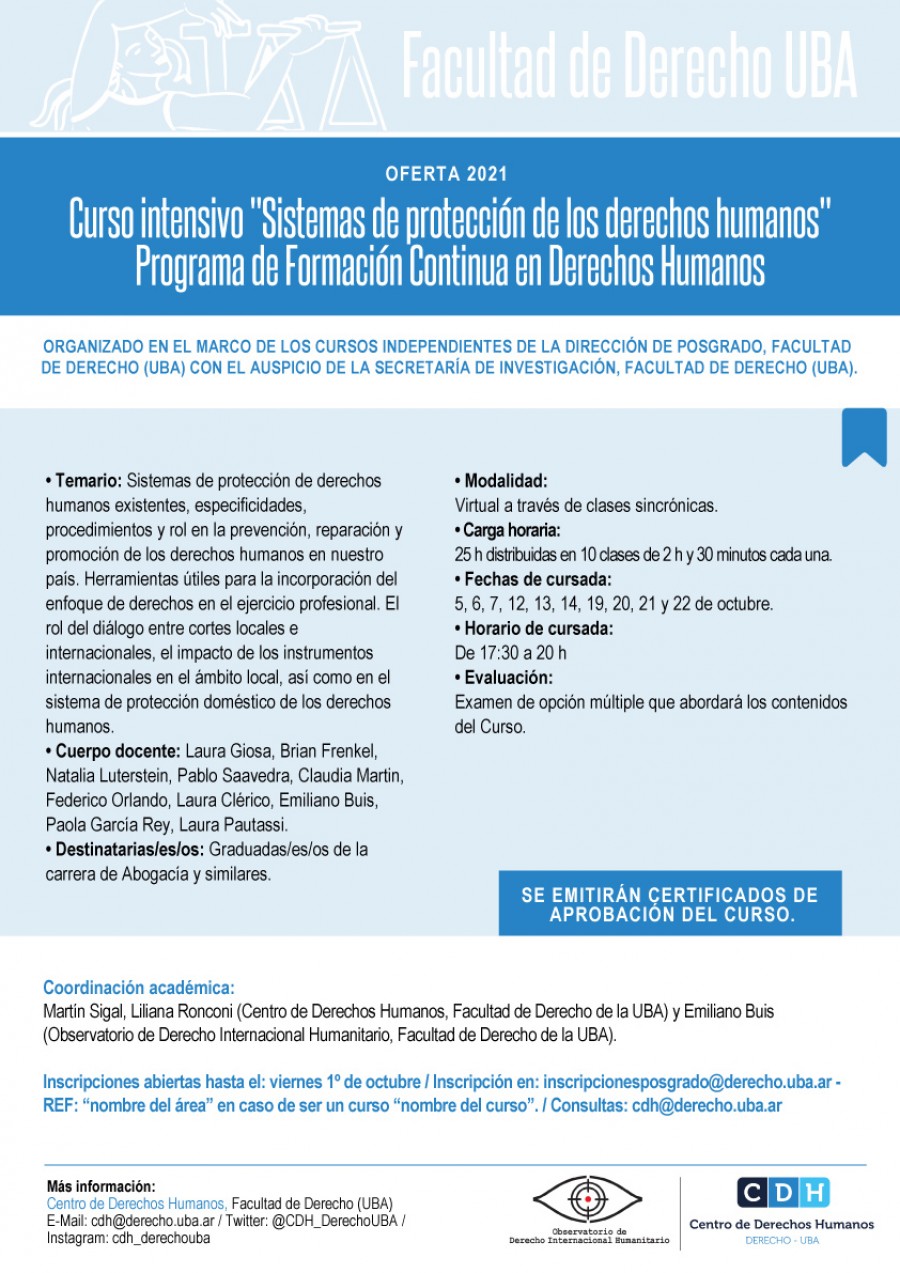 Facultad de Derecho UBA

OFERTA 2021

Curso intensivo "Sistemas de protección de los derechos humanos"
Programa de Formación Continua en Derechos Humanos

ORGANIZADO EN EL MARCO DE LOS CURSOS INDEPENDIENTES DE LA DIRECCIÓN DE POSGRADO, FACULTAD DE DERECHO (UBA) CON EL AUSPICIO DE LA SECRETARÍA DE INVESTIGACIÓN, FACULTAD DE DERECHO (UBA).

• Temario: Sistemas de protección de derechos humanos existentes, especificidades, procedimientos y rol en la prevención, reparación y promoción de los derechos humanos en nuestro país. Herramientas útiles para la incorporación del enfoque de derechos en el ejercicio profesional. El rol del diálogo entre cortes locales e internacionales, el impacto de los instrumentos internacionales en el ámbito local, así como en el sistema de protección doméstico de los derechos humanos.
• Cuerpo docente: Laura Giosa, Brian Frenkel, Natalia Luterstein, Pablo Saavedra, Claudia Martin, Federico Orlando, Laura Clérico, Emiliano Buis, Paola García Rey, Laura Pautassi.
• Destinatarias/es/os: Graduadas/es/os de la carrera de Abogacía y similares.

• Modalidad:
Virtual a través de clases sincrónicas.
• Carga horaria:
25 h distribuidas en 10 clases de 2 h y 30 minutos cada una.
• Fechas de cursada:
5, 6, 7, 12, 13, 14, 19, 20, 21 y 22 de octubre.
• Horario de cursada:
De 17:30 a 20 h
• Evaluación:
Examen de opción múltiple que abordará los contenidos del Curso.

SE EMITIRÁN CERTIFICADOS DE APROBACIÓN DEL CURSO.

Coordinación académica:
Martín Sigal, Liliana Ronconi (Centro de Derechos Humanos, Facultad de Derecho de la UBA) y Emiliano Buis (Observatorio de Derecho Internacional Humanitario, Facultad de Derecho de la UBA).

Inscripciones abiertas hasta el: viernes 1º de octubre / Inscripción en: inscripcionesposgrado@derecho.uba.ar - REF: “nombre del área” en caso de ser un curso “nombre del curso”. / Consultas: cdh@derecho.uba.ar

Más información:
Centro de Derechos Humanos, Facultad de Derecho (UBA)
E-Mail: cdh@derecho.uba.ar / Twitter: @CDH_DerechoUBA / Instagram: cdh_derechouba

Observatorio de Derecho Internacional Humanitario

CDH
Centro de Derechos Humanos
DERECHO - UBA